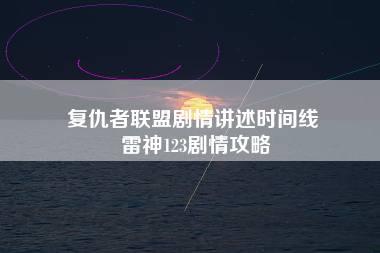 复仇者联盟剧情讲述时间线
雷神123剧情攻略